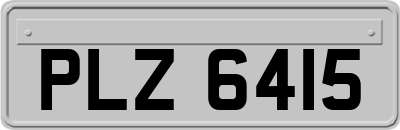 PLZ 6415